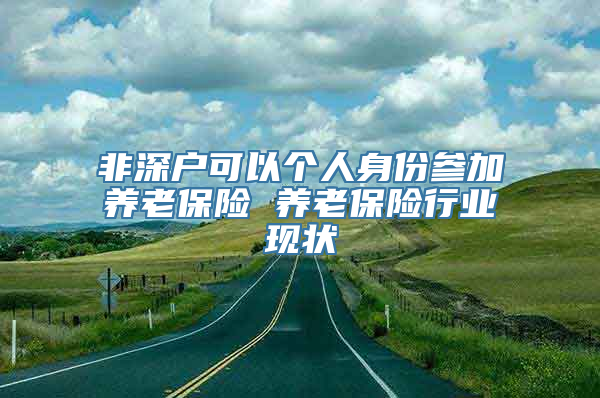 非深户可以个人身份参加养老保险 养老保险行业现状